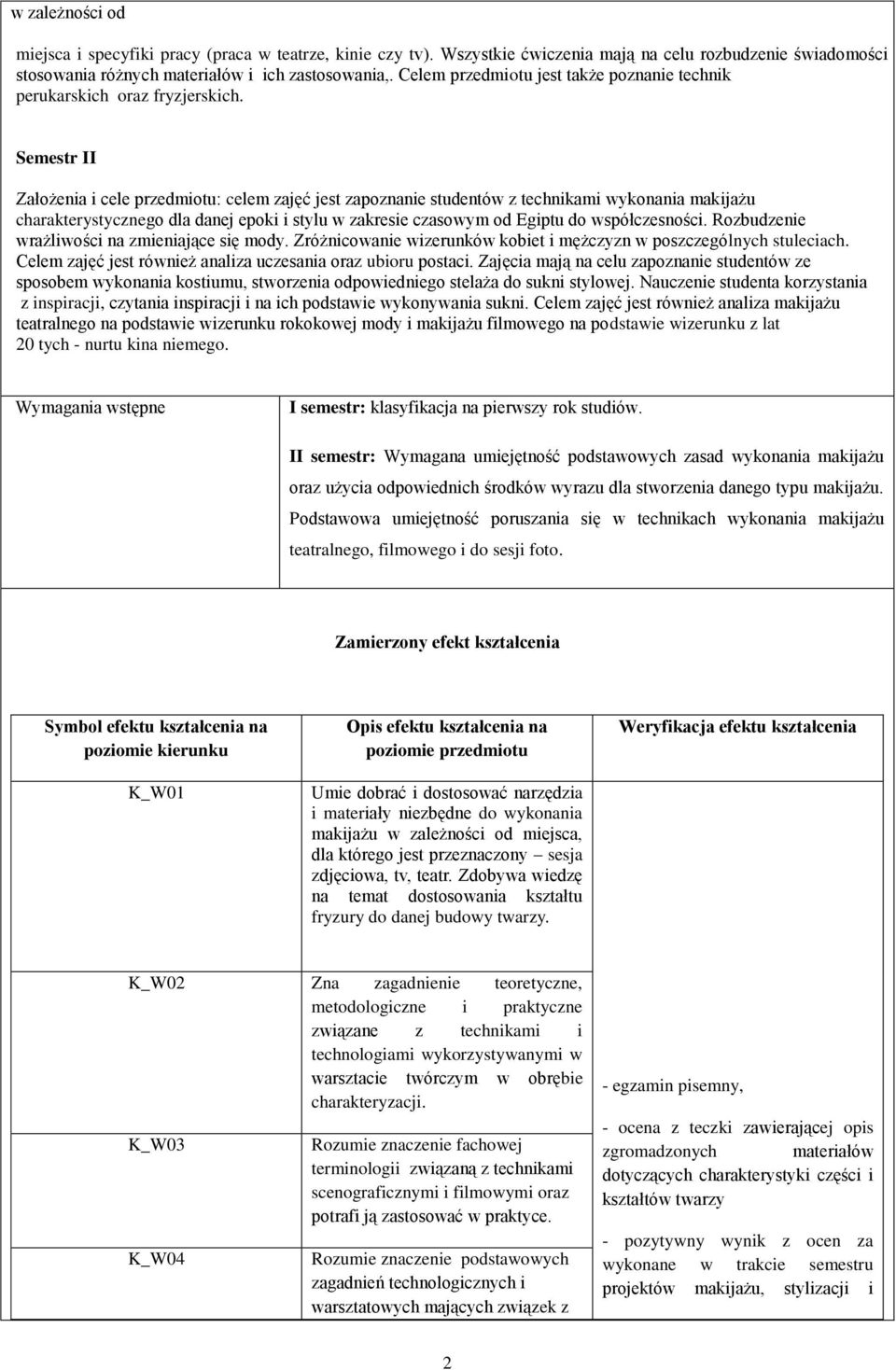 w zależności od

miejsca i specyfiki pracy (praca w teatrze, kinie czy tv). Wszystkie ćwiczenia mają na celu rozbudzenie świadomości stosowania różnych materiałów i ich zastosowania,. Celem przedmiotu jest także poznanie technik perukarskich oraz fryzjerskich.

Semestr II

Założenia i cele przedmiotu: celem zajęć jest zapoznanie studentów z technikami wykonania makijażu charakterystycznego dla danej epoki i stylu w zakresie czasowym od Egiptu do współczesności. Rozbudzenie wrażliwości na zmieniające się mody. Zróżnicowanie wizerunków kobiet i mężczyzn w poszczególnych stuleciach. Celem zajęć jest również analiza uczesania oraz ubioru postaci. Zajęcia mają na celu zapoznanie studentów ze sposobem wykonania kostiumu, stworzenia odpowiedniego stelaża do sukni stylowej. Nauczenie studenta korzystania z inspiracji, czytania inspiracji i na ich podstawie wykonywania sukni. Celem zajęć jest również analiza makijażu teatralnego na podstawie wizerunku rokokowej mody i makijażu filmowego na podstawie wizerunku z lat 20 tych - nurtu kina niemego.

| Wymagania wstępne | I semestr: klasyfikacja na pierwszy rok studiów. II semestr: Wymagana umiejętność podstawowych zasad wykonania makijażu oraz użycia odpowiednich środków wyrazu dla stworzenia danego typu makijażu. Podstawowa umiejętność poruszania się w technikach wykonania makijażu teatralnego, filmowego i do sesji foto. |
|---|---|

Zamierzony efekt kształcenia

| Symbol efektu kształcenia na poziomie kierunku | Opis efektu kształcenia na poziomie przedmiotu | Weryfikacja efektu kształcenia |
|---|---|---|
| K_W01 | Umie dobrać i dostosować narzędzia i materiały niezbędne do wykonania makijażu w zależności od miejsca, dla którego jest przeznaczony – sesja zdjęciowa, tv, teatr. Zdobywa wiedzę na temat dostosowania kształtu fryzury do danej budowy twarzy. | |
| K_W02 | Zna zagadnienie teoretyczne, metodologiczne i praktyczne związane z technikami i technologiami wykorzystywanymi w warsztacie twórczym w obrębie charakteryzacji. | - egzamin pisemny, - ocena z teczki zawierającej opis zgromadzonych materiałów dotyczących charakterystyki części i kształtów twarzy - pozytywny wynik z ocen za wykonane w trakcie semestru projektów makijażu, stylizacji i |
| K_W03 | Rozumie znaczenie fachowej terminologii związaną z technikami scenograficznymi i filmowymi oraz potrafi ją zastosować w praktyce. | |
| K_W04 | Rozumie znaczenie podstawowych zagadnień technologicznych i warsztatowych mających związek z | |

2